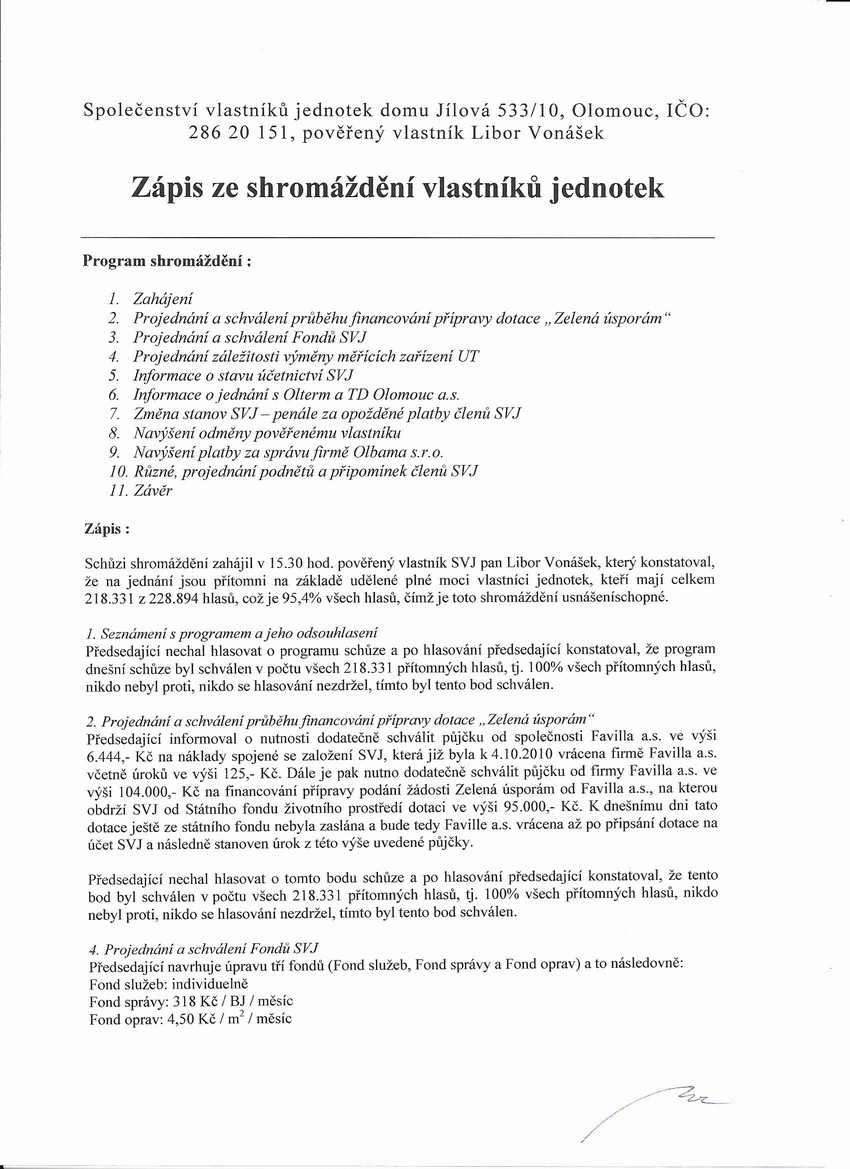 Společenství vlastníků jednotek domu Jílová 533/10, Olomouc, IČO: 286 20 151, pověřený vlastník Libor Vonášek

Zápis ze shromáždění vlastníků jednotek

Program shromáždění :

1. Zahájení
2. Projednání a schválení průběhu financování přípravy dotace „Zelená úsporám“
3. Projednání a schválení Fondů SVJ
4. Projednání záležitosti výměny měřících zařízení UT
5. Informace o stavu účetnictví SVJ
6. Informace o jednání s Olterm a TD Olomouc a.s.
7. Změna stanov SVJ – penále za opožděné platby členů SVJ
8. Navýšení odměny pověřenému vlastníku
9. Navýšení platby za správu firmě Olbama s.r.o.
10. Různé, projednání podnětů a připomínek členů SVJ
11. Závěr

Zápis :

Schůzi shromáždění zahájil v 15.30 hod. pověřený vlastník SVJ pan Libor Vonášek, který konstatoval, že na jednání jsou přítomni na základě udělené plné moci vlastníci jednotek, kteří mají celkem 218.331 z 228.894 hlasů, což je 95,4% všech hlasů, čímž je toto shromáždění usnášeníschopné.

1. Seznámení s programem a jeho odsouhlasení
Předsedající nechal hlasovat o programu schůze a po hlasování předsedající konstatoval, že program dnešní schůze byl schválen v počtu všech 218.331 přítomných hlasů, tj. 100% všech přítomných hlasů, nikdo nebyl proti, nikdo se hlasování nezdržel, tímto byl tento bod schválen.

2. Projednání a schválení průběhu financování přípravy dotace „Zelená úsporám“
Předsedající informoval o nutnosti dodatečně schválit půjčku od společnosti Favilla a.s. ve výši 6.444,- Kč na náklady spojené se založení SVJ, která již byla k 4.10.2010 vrácena firmě Favilla a.s. včetně úroků ve výši 125,- Kč. Dále je pak nutno dodatečně schválit půjčku od firmy Favilla a.s. ve výši 104.000,- Kč na financování přípravy podání žádosti Zelená úsporám od Favilla a.s., na kterou obdrží SVJ od Státního fondu životního prostředí dotaci ve výši 95.000,- Kč. K dnešnímu dni tato dotace ještě ze státního fondu nebyla zaslána a bude tedy Faville a.s. vrácena až po připsání dotace na účet SVJ a následně stanoven úrok z této výše uvedené půjčky.

Předsedající nechal hlasovat o tomto bodu schůze a po hlasování předsedající konstatoval, že tento bod byl schválen v počtu všech 218.331 přítomných hlasů, tj. 100% všech přítomných hlasů, nikdo nebyl proti, nikdo se hlasování nezdržel, tímto byl tento bod schválen.

4. Projednání a schválení Fondů SVJ
Předsedající navrhuje úpravu tří fondů (Fond služeb, Fond správy a Fond oprav) a to následovně:
Fond služeb: individuelně
Fond správy: 318 Kč / BJ / měsíc
Fond oprav: 4,50 Kč / $m^2$ / měsíc